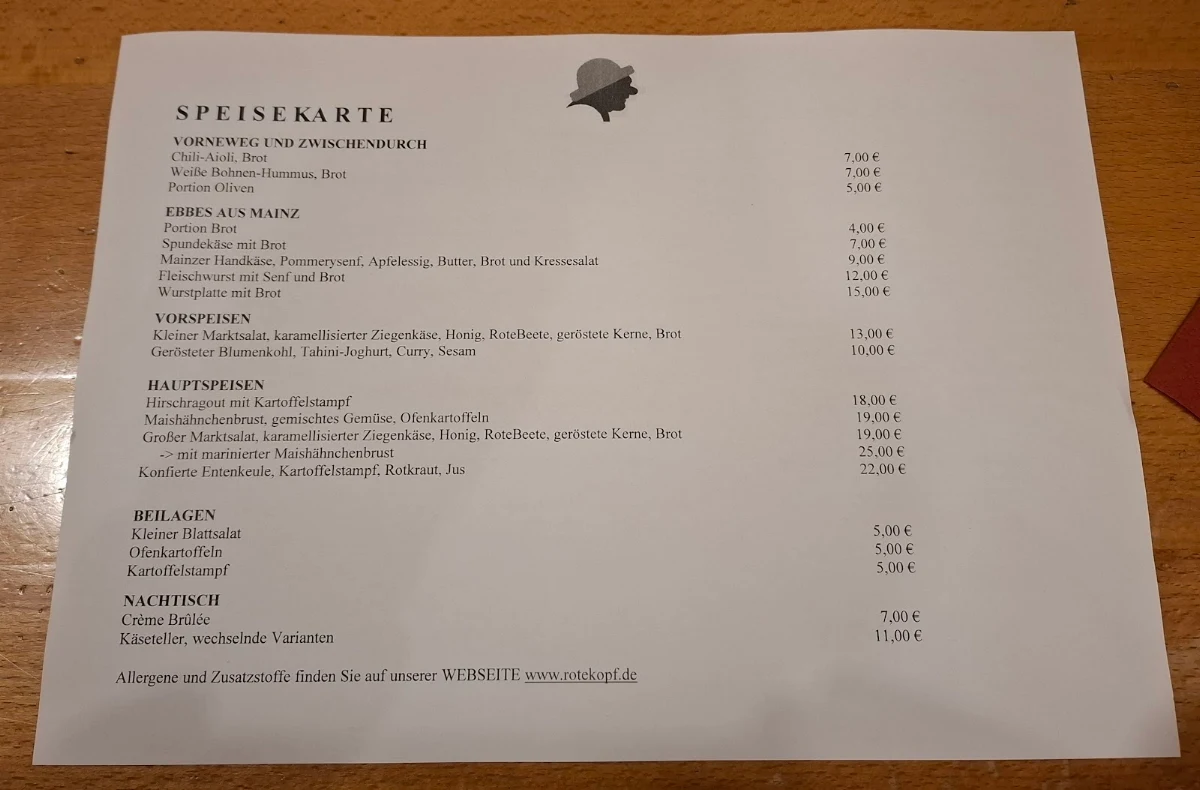 SPEISEKARTE

VORNEWEG UND ZWISCHENDURCH
Chili-Aioli, Brot 7,00 €
Weiße Bohnen-Hummus, Brot 7,00 €
Portion Oliven 5,00 €

EBBES AUS MAINZ
Portion Brot 4,00 €
Spundekäse mit Brot 7,00 €
Mainzer Handkäse, Pommerysenf, Apfelessig, Butter, Brot und Kressesalat 9,00 €
Fleischwurst mit Senf und Brot 12,00 €
Wurstplatte mit Brot 15,00 €

VORSPEISEN
Kleiner Marktsalat, karamellisierter Ziegenkäse, Honig, RoteBeete, geröstete Kerne, Brot 13,00 €
Gerösteter Blumenkohl, Tahini-Joghurt, Curry, Sesam 10,00 €

HAUPTSPEISEN
Hirschragout mit Kartoffelstampf 18,00 €
Maishähnchenbrust, gemischtes Gemüse, Ofenkartoffeln 19,00 €
Großer Marktsalat, karamellisierter Ziegenkäse, Honig, RoteBeete, geröstete Kerne, Brot 19,00 €
-> mit marinierter Maishähnchenbrust 25,00 €
Konfierte Entenkeule, Kartoffelstampf, Rotkraut, Jus 22,00 €

BEILAGEN
Kleiner Blattsalat 5,00 €
Ofenkartoffeln 5,00 €
Kartoffelstampf 5,00 €

NACHTISCH
Crème Brûlée 7,00 €
Käseteller, wechselnde Varianten 11,00 €

Allergene und Zusatzstoffe finden Sie auf unserer WEBSEITE www.rotekopf.de